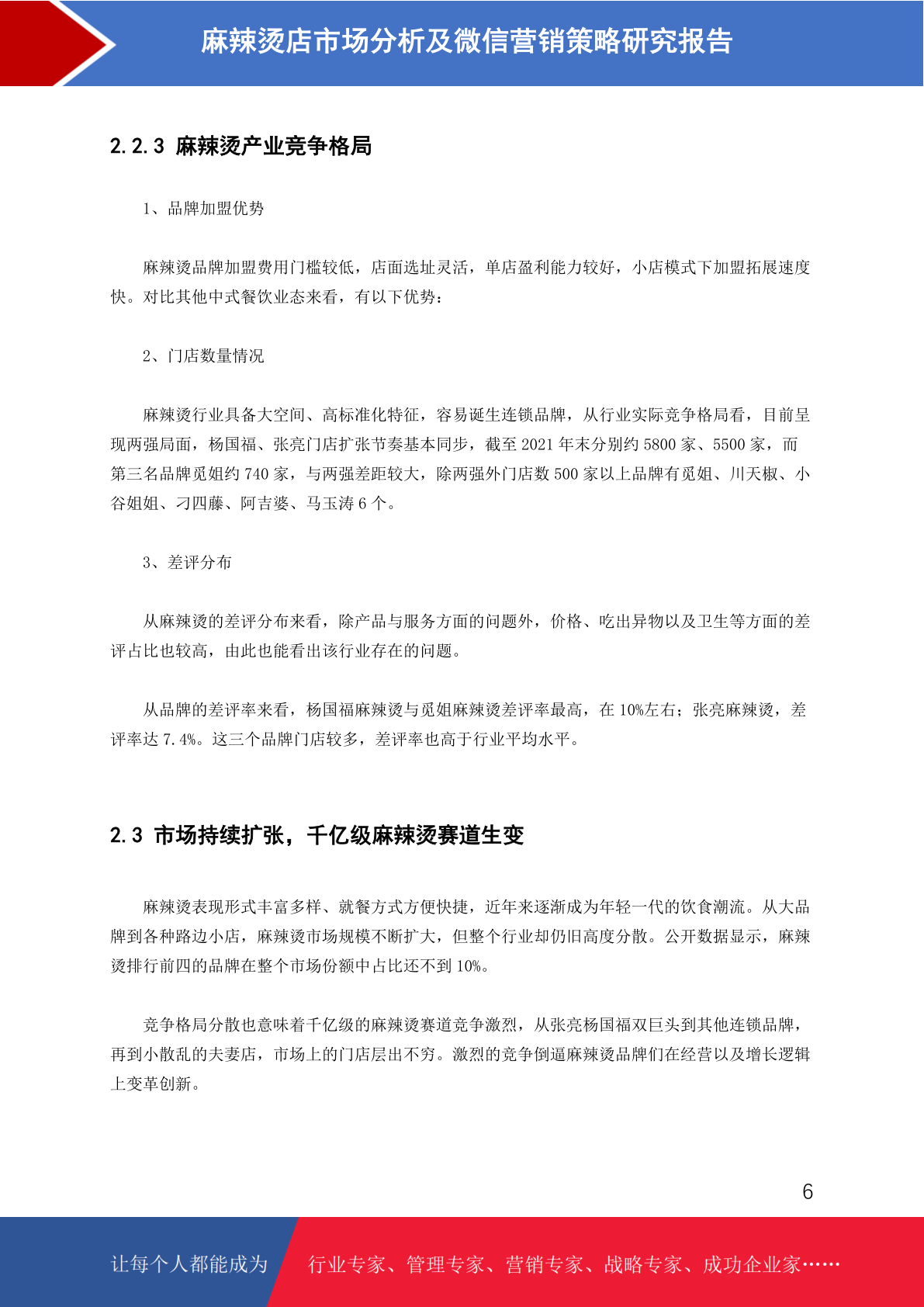 麻辣烫店市场分析及微信营销策略研究报告

2.2.3 麻辣烫产业竞争格局

1、品牌加盟优势

麻辣烫品牌加盟费用门槛较低，店面选址灵活，单店盈利能力较好，小店模式下加盟拓展速度快。对比其他中式餐饮业态来看，有以下优势：

2、门店数量情况

麻辣烫行业具备大空间、高标准化特征，容易诞生连锁品牌，从行业实际竞争格局看，目前呈现两强局面，杨国福、张亮门店扩张节奏基本同步，截至 2021 年末分别约 5800 家、5500 家，而第三名品牌觅姐约 740 家，与两强差距较大，除两强外门店数 500 家以上品牌有觅姐、川天椒、小谷姐姐、刁四藤、阿吉婆、马玉涛 6 个。

3、差评分布

从麻辣烫的差评分布来看，除产品与服务方面的问题外，价格、吃出异物以及卫生等方面的差评占比也较高，由此也能看出该行业存在的问题。

从品牌的差评率来看，杨国福麻辣烫与觅姐麻辣烫差评率最高，在 10%左右；张亮麻辣烫，差评率达 7.4%。这三个品牌门店较多，差评率也高于行业平均水平。

2.3 市场持续扩张，千亿级麻辣烫赛道生变

麻辣烫表现形式丰富多样、就餐方式方便快捷，近年来逐渐成为年轻一代的饮食潮流。从大品牌到各种路边小店，麻辣烫市场规模不断扩大，但整个行业却仍旧高度分散。公开数据显示，麻辣烫排行前四的品牌在整个市场份额中占比还不到 10%。

竞争格局分散也意味着千亿级的麻辣烫赛道竞争激烈，从张亮杨国福双巨头到其他连锁品牌，再到小散乱的夫妻店，市场上的门店层出不穷。激烈的竞争倒逼麻辣烫品牌们在经营以及增长逻辑上变革创新。

6

让每个人都能成为 行业专家、管理专家、营销专家、战略专家、成功企业家……